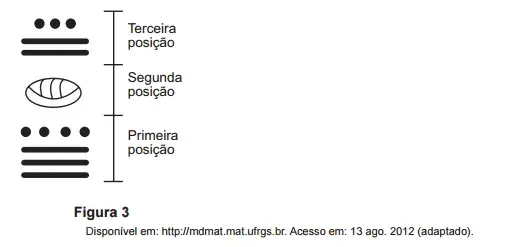 Terceira posição

Segunda posição

Primeira posição

Figura 3

Disponível em: http://mdmat.mat.ufrgs.br. Acesso em: 13 ago. 2012 (adaptado).